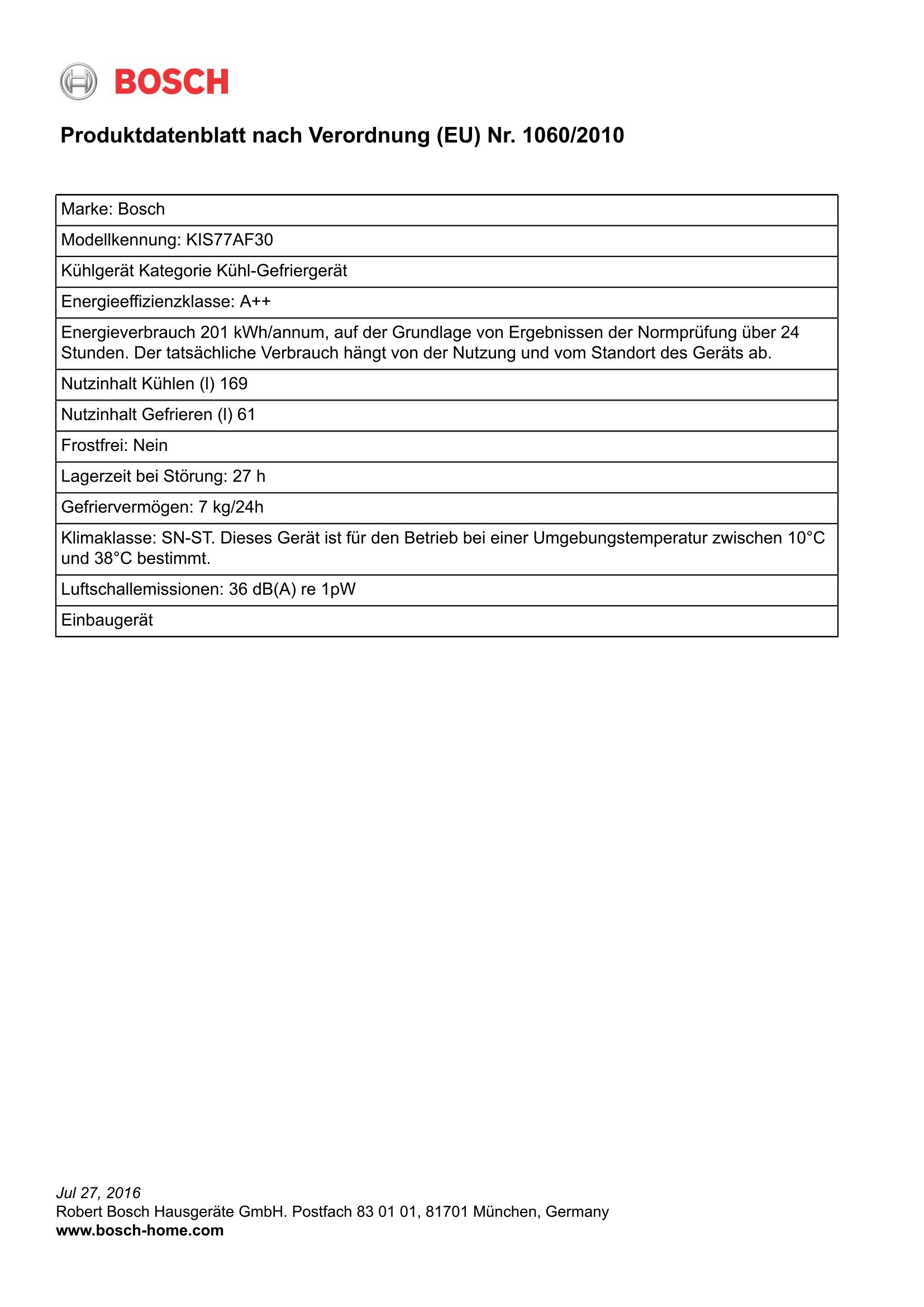 BOSCH

Produktdatenblatt nach Verordnung (EU) Nr. 1060/2010

| Marke: Bosch |
|---|
| Modellkennung: KIS77AF30 |
| Kühlgerät Kategorie Kühl-Gefriergerät |
| Energieeffizienzklasse: A++ |
| Energieverbrauch 201 kWh/annum, auf der Grundlage von Ergebnissen der Normprüfung über 24 Stunden. Der tatsächliche Verbrauch hängt von der Nutzung und vom Standort des Geräts ab. |
| Nutzinhalt Kühlen (l) 169 |
| Nutzinhalt Gefrieren (l) 61 |
| Frostfrei: Nein |
| Lagerzeit bei Störung: 27 h |
| Gefriervermögen: 7 kg/24h |
| Klimaklasse: SN-ST. Dieses Gerät ist für den Betrieb bei einer Umgebungstemperatur zwischen 10°C und 38°C bestimmt. |
| Luftschallemissionen: 36 dB(A) re 1pW |
| Einbaugerät |

Jul 27, 2016
Robert Bosch Hausgeräte GmbH. Postfach 83 01 01, 81701 München, Germany
www.bosch-home.com